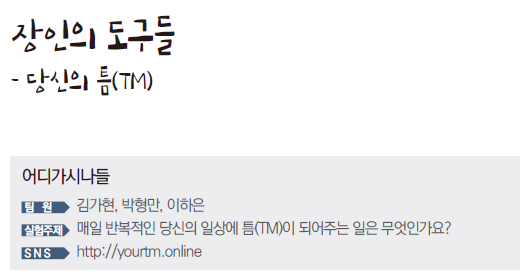 장인의 도구들
- 당신의 틈(TM)

어디가시나들

팀 원 김가현, 박형만, 이하은

실험주제 매일 반복적인 당신의 일상에 틈(TM)이 되어주는 일은 무엇인가요?

SNS http://yourtm.online